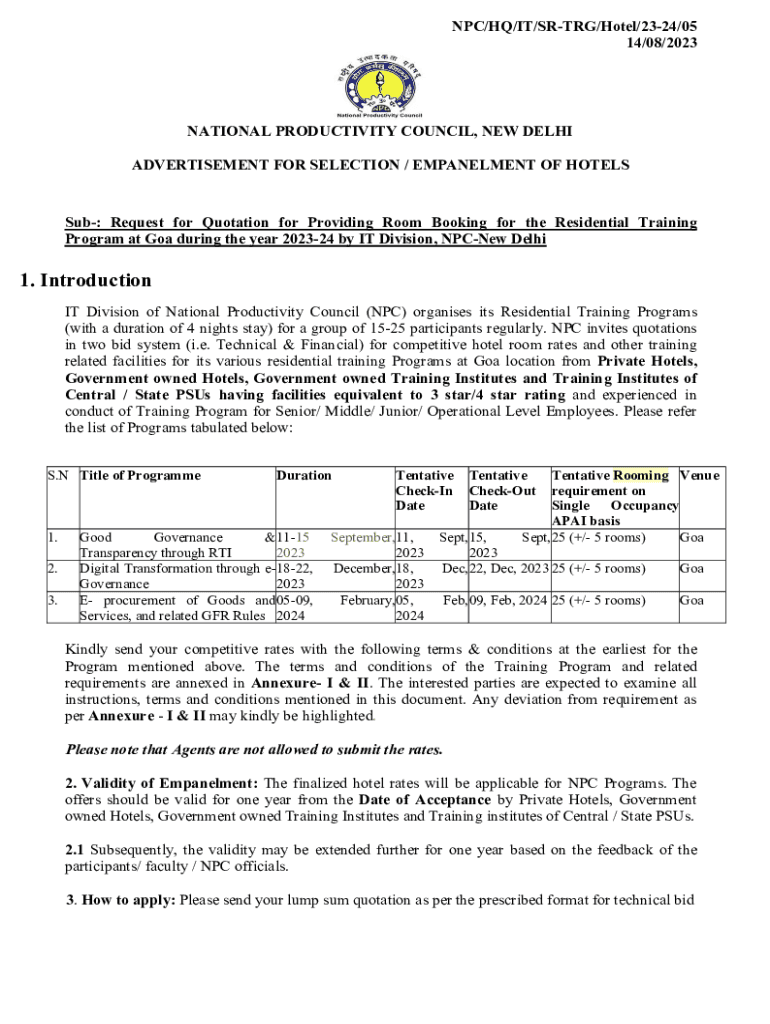 NPC/HQ/IT/SR-TRG/Hotel/23-24/05
14/08/2023

National Productivity Council

NATIONAL PRODUCTIVITY COUNCIL, NEW DELHI

ADVERTISEMENT FOR SELECTION / EMPANELMENT OF HOTELS

Sub-: Request for Quotation for Providing Room Booking for the Residential Training Program at Goa during the year 2023-24 by IT Division, NPC-New Delhi

1. Introduction

IT Division of National Productivity Council (NPC) organises its Residential Training Programs (with a duration of 4 nights stay) for a group of 15-25 participants regularly. NPC invites quotations in two bid system (i.e. Technical & Financial) for competitive hotel room rates and other training related facilities for its various residential training Programs at Goa location from Private Hotels, Government owned Hotels, Government owned Training Institutes and Training Institutes of Central / State PSUs having facilities equivalent to 3 star/4 star rating and experienced in conduct of Training Program for Senior/ Middle/ Junior/ Operational Level Employees. Please refer the list of Programs tabulated below:

| S.N | Title of Programme | Duration | Tentative Check-In Date | Tentative Check-Out Date | Tentative Rooming requirement on Single Occupancy APAI basis | Venue |
|---|---|---|---|---|---|---|
| 1. | Good Governance & Transparency through RTI | 11-15 September, 2023 | 11, Sept, 2023 | 15, Sept, 2023 | 25 (+/- 5 rooms) | Goa |
| 2. | Digital Transformation through e-Governance | 18-22, December, 2023 | 18, Dec, 2023 | 22, Dec, 2023 | 25 (+/- 5 rooms) | Goa |
| 3. | E- procurement of Goods and Services, and related GFR Rules | 05-09, February, 2024 | 05, Feb, 2024 | 09, Feb, 2024 | 25 (+/- 5 rooms) | Goa |

Kindly send your competitive rates with the following terms & conditions at the earliest for the Program mentioned above. The terms and conditions of the Training Program and related requirements are annexed in Annexure- I & II. The interested parties are expected to examine all instructions, terms and conditions mentioned in this document. Any deviation from requirement as per Annexure - I & II may kindly be highlighted.

Please note that Agents are not allowed to submit the rates.

2. Validity of Empanelment: The finalized hotel rates will be applicable for NPC Programs. The offers should be valid for one year from the Date of Acceptance by Private Hotels, Government owned Hotels, Government owned Training Institutes and Training institutes of Central / State PSUs.

2.1 Subsequently, the validity may be extended further for one year based on the feedback of the participants/ faculty / NPC officials.

3. How to apply: Please send your lump sum quotation as per the prescribed format for technical bid